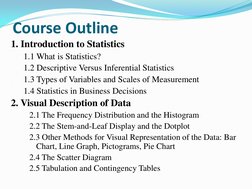 Course Outline

1. Introduction to Statistics

1.1 What is Statistics?

1.2 Descriptive Versus Inferential Statistics

1.3 Types of Variables and Scales of Measurement

1.4 Statistics in Business Decisions

2. Visual Description of Data

2.1 The Frequency Distribution and the Histogram

2.2 The Stem-and-Leaf Display and the Dotplot

2.3 Other Methods for Visual Representation of the Data: Bar Chart, Line Graph, Pictograms, Pie Chart

2.4 The Scatter Diagram

2.5 Tabulation and Contingency Tables